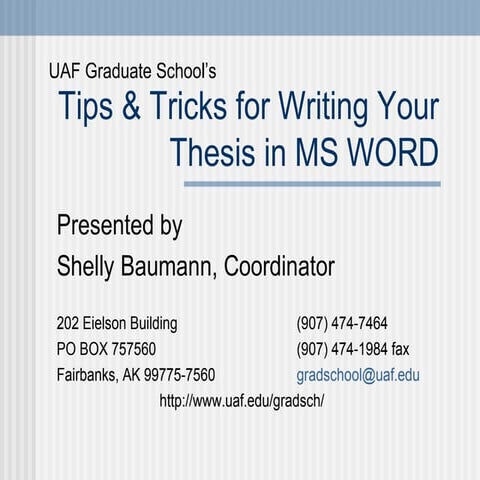 UAF Graduate School's

Tips & Tricks for Writing Your Thesis in MS WORD

Presented by
Shelly Baumann, Coordinator

202 Eielson Building
PO BOX 757560
Fairbanks, AK 99775-7560

(907) 474-7464
(907) 474-1984 fax
gradschool@uaf.edu

http://www.uaf.edu/gradsch/